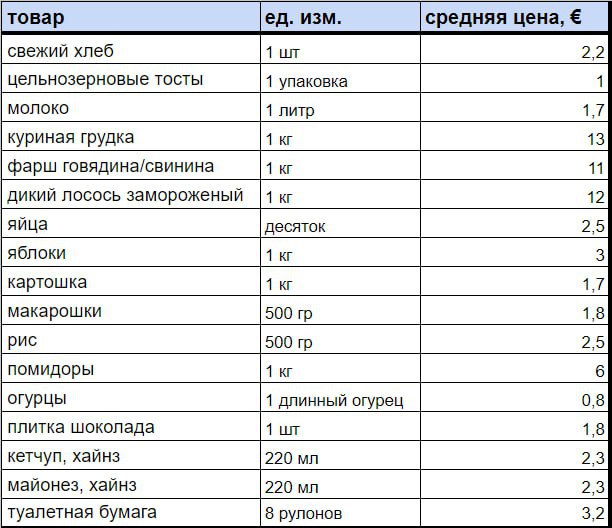 | товар | ед. изм. | средняя цена, € |
|---|---|---|
| свежий хлеб | 1 шт | 2,2 |
| цельнозерновые тосты | 1 упаковка | 1 |
| молоко | 1 литр | 1,7 |
| куриная грудка | 1 кг | 13 |
| фарш говядина/свинина | 1 кг | 11 |
| дикий лосось замороженый | 1 кг | 12 |
| яйца | десяток | 2,5 |
| яблоки | 1 кг | 3 |
| картошка | 1 кг | 1,7 |
| макарошки | 500 гр | 1,8 |
| рис | 500 гр | 2,5 |
| помидоры | 1 кг | 6 |
| огурцы | 1 длинный огурец | 0,8 |
| плитка шоколада | 1 шт | 1,8 |
| кетчуп, хайнз | 220 мл | 2,3 |
| майонез, хайнз | 220 мл | 2,3 |
| туалетная бумага | 8 рулонов | 3,2 |